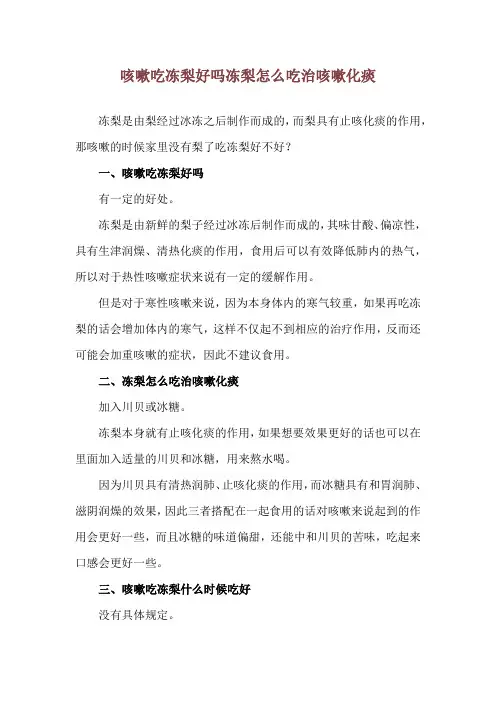 咳嗽吃冻梨好吗冻梨怎么吃治咳嗽化痰

冻梨是由梨经过冰冻之后制作而成的，而梨具有止咳化痰的作用，那咳嗽的时候家里没有梨了吃冻梨好不好？

一、咳嗽吃冻梨好吗

有一定的好处。

冻梨是由新鲜的梨子经过冰冻后制作而成的，其味甘酸、偏凉性，具有生津润燥、清热化痰的作用，食用后可以有效降低肺内的热气，所以对于热性咳嗽症状来说有一定的缓解作用。

但是对于寒性咳嗽来说，因为本身体内的寒气较重，如果再吃冻梨的话会增加体内的寒气，这样不仅起不到相应的治疗作用，反而还可能会加重咳嗽的症状，因此不建议食用。

二、冻梨怎么吃治咳嗽化痰

加入川贝或冰糖。

冻梨本身就有止咳化痰的作用，如果想要效果更好的话也可以在里面加入适量的川贝和冰糖，用来熬水喝。

因为川贝具有清热润肺、止咳化痰的作用，而冰糖具有和胃润肺、滋阴润燥的效果，因此三者搭配在一起食用的话对咳嗽来说起到的作用会更好一些，而且冰糖的味道偏甜，还能中和川贝的苦味，吃起来口感会更好一些。

三、咳嗽吃冻梨什么时候吃好

没有具体规定。